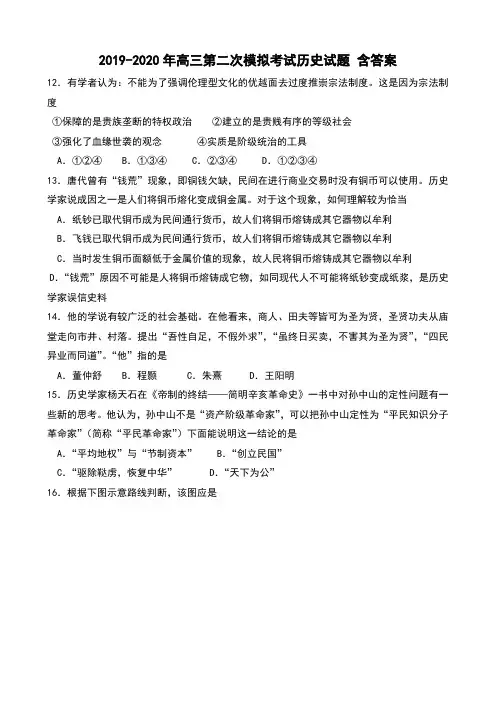 2019-2020 年高三第二次模拟考试历史试题 含答案

12．有学者认为：不能为了强调伦理型文化的优越面去过度推崇宗法制度。这是因为宗法制度

①保障的是贵族垄断的特权政治　②建立的是贵贱有序的等级社会

③强化了血缘世袭的观念　④实质是阶级统治的工具

A．①②④　B．①③④　C．②③④　D．①②③④

13．唐代曾有“钱荒”现象，即铜钱欠缺，民间在进行商业交易时没有铜币可以使用。历史学家说成因之一是人们将铜币熔化变成铜金属。对于这个现象，如何理解较为恰当

A．纸钞已取代铜币成为民间通行货币，故人们将铜币熔铸成其它器物以牟利

B．飞钱已取代铜币成为民间通行货币，故人们将铜币熔铸成其它器物以牟利

C．当时发生铜币面额低于金属价值的现象，故人民将铜币熔铸成其它器物以牟利

D．“钱荒”原因不可能是人将铜币熔铸成它物，如同现代人不可能将纸钞变成纸浆，是历史学家误信史料

14．他的学说有较广泛的社会基础。在他看来，商人、田夫等皆可为圣为贤，圣贤功夫从庙堂走向市井、村落。提出“吾性自足，不假外求”，“虽终日买卖，不害其为圣为贤”，“四民异业而同道”。“他”指的是

A．董仲舒　B．程颢　C．朱熹　D．王阳明

15．历史学家杨天石在《帝制的终结——简明辛亥革命史》一书中对孙中山的定性问题有一些新的思考。他认为，孙中山不是“资产阶级革命家”，可以把孙中山定性为“平民知识分子革命家”（简称“平民革命家”）下面能说明这一结论的是

A．“平均地权”与“节制资本”　B．“创立民国”

C．“驱除鞑虏，恢复中华”　D．“天下为公”

16．根据下图示意路线判断，该图应是